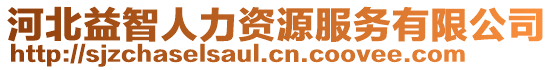 河北益智人力资源服务有限公司
http://sjzchaselsaul.cn.coovee.com